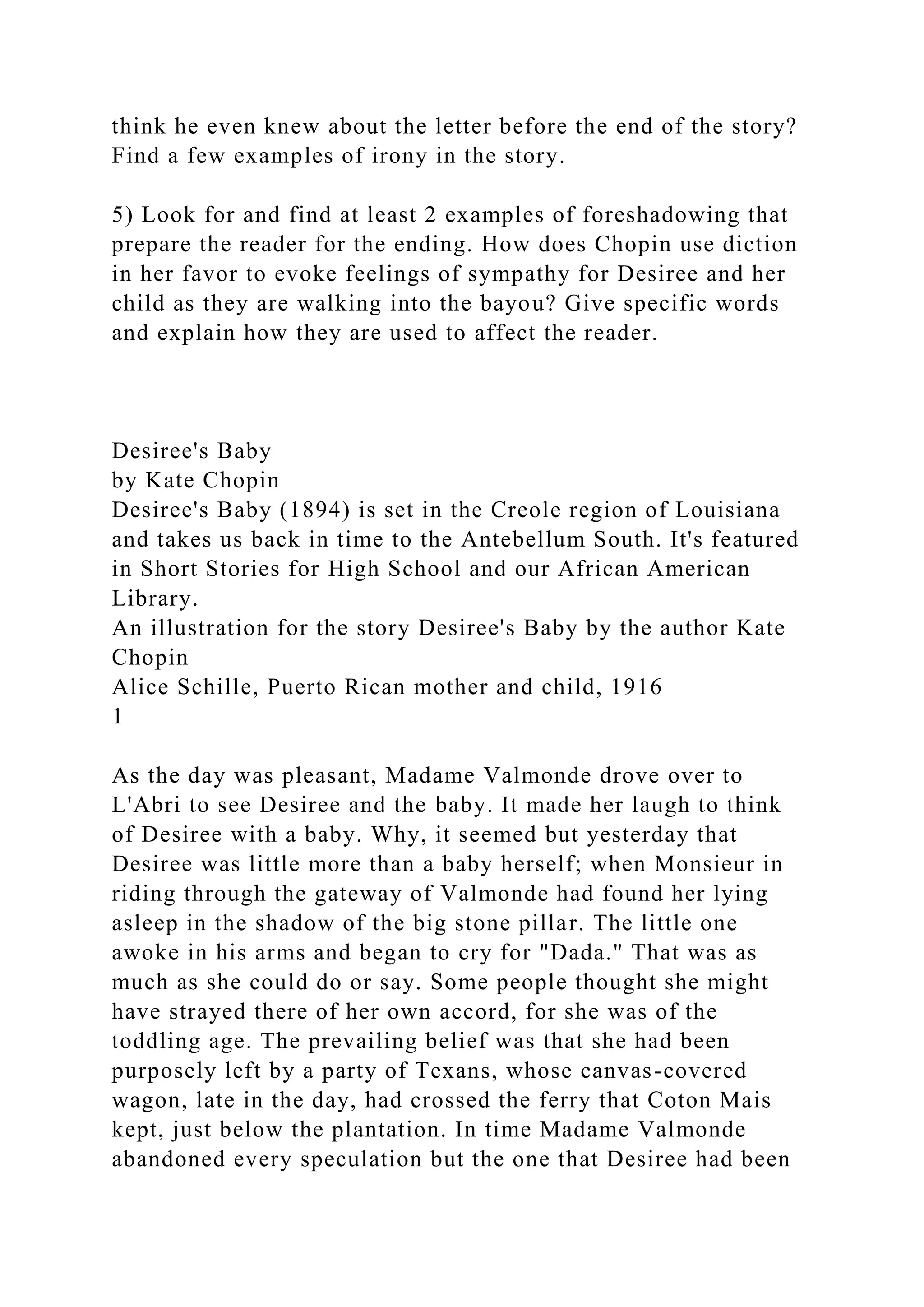 think he even knew about the letter before the end of the story? Find a few examples of irony in the story.

5) Look for and find at least 2 examples of foreshadowing that prepare the reader for the ending. How does Chopin use diction in her favor to evoke feelings of sympathy for Desiree and her child as they are walking into the bayou? Give specific words and explain how they are used to affect the reader.

Desiree's Baby
by Kate Chopin
Desiree's Baby (1894) is set in the Creole region of Louisiana and takes us back in time to the Antebellum South. It's featured in Short Stories for High School and our African American Library.
An illustration for the story Desiree's Baby by the author Kate Chopin
Alice Schille, Puerto Rican mother and child, 1916
1

As the day was pleasant, Madame Valmonde drove over to L'Abri to see Desiree and the baby. It made her laugh to think of Desiree with a baby. Why, it seemed but yesterday that Desiree was little more than a baby herself; when Monsieur in riding through the gateway of Valmonde had found her lying asleep in the shadow of the big stone pillar. The little one awoke in his arms and began to cry for "Dada." That was as much as she could do or say. Some people thought she might have strayed there of her own accord, for she was of the toddling age. The prevailing belief was that she had been purposely left by a party of Texans, whose canvas-covered wagon, late in the day, had crossed the ferry that Coton Mais kept, just below the plantation. In time Madame Valmonde abandoned every speculation but the one that Desiree had been